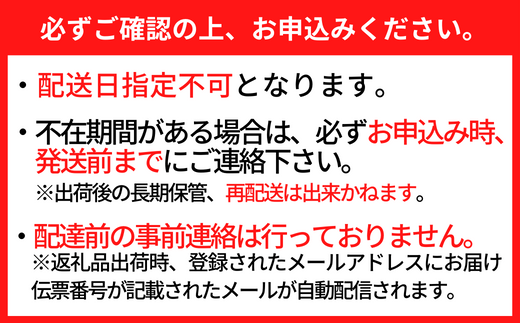 必ずご確認の上、お申込みください。

・配送日指定不可となります。

・不在期間がある場合は、必ずお申込み時、発送前までにご連絡下さい。
※出荷後の長期保管、再配送は出来かねます。

・配達前の事前連絡は行っておりません。
※返礼品出荷時、登録されたメールアドレスにお届け伝票番号が記載されたメールが自動配信されます。